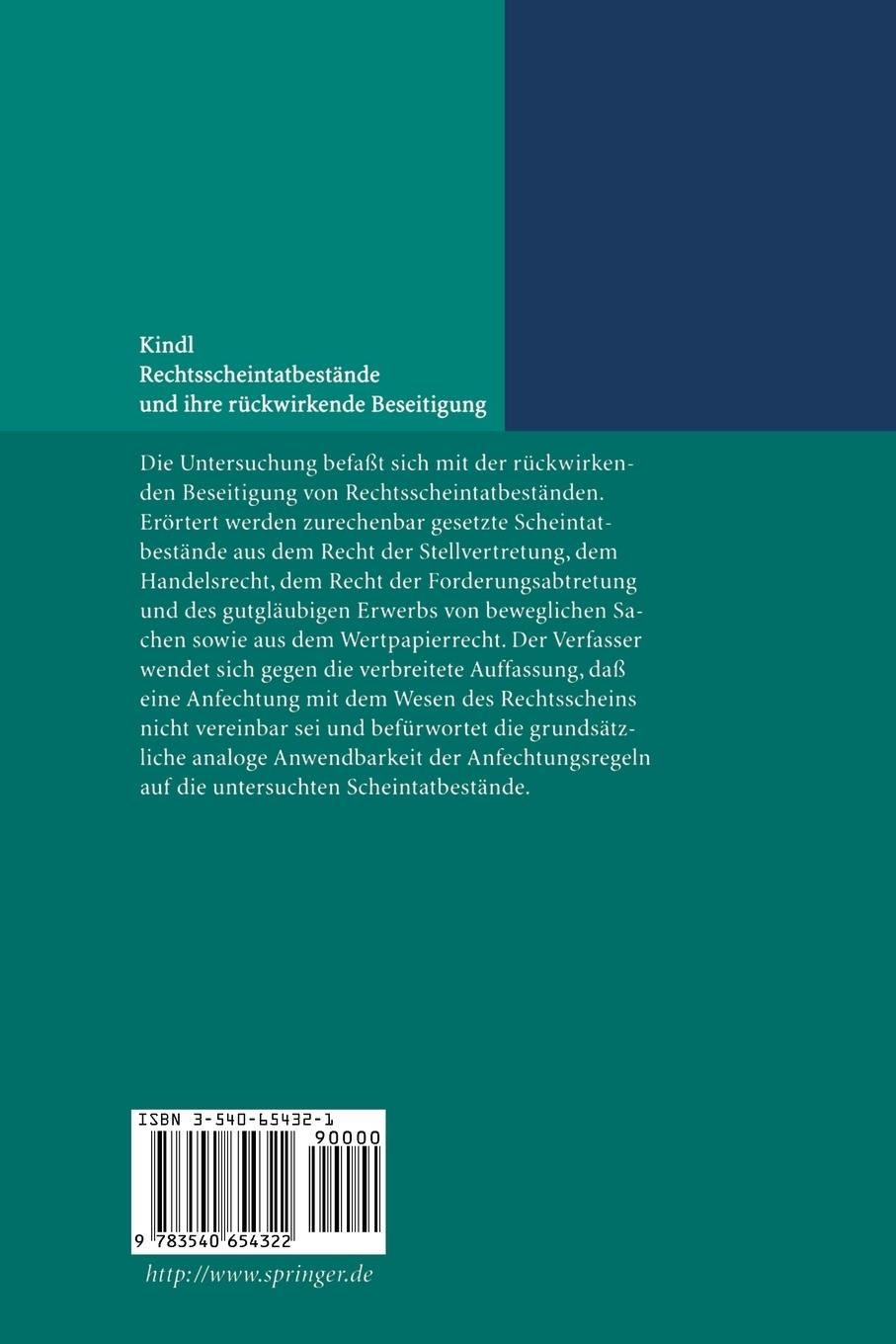 Kindl
Rechtsscheintatbestände
und ihre rückwirkende Beseitigung

Die Untersuchung befaßt sich mit der rückwirkenden Beseitigung von Rechtsscheintatbeständen. Erörtert werden zurechenbar gesetzte Scheintatbestände aus dem Recht der Stellvertretung, dem Handelsrecht, dem Recht der Forderungsabtretung und des gutgläubigen Erwerbs von beweglichen Sachen sowie aus dem Wertpapierrecht. Der Verfasser wendet sich gegen die verbreitete Auffassung, daß eine Anfechtung mit dem Wesen des Rechtsscheins nicht vereinbar sei und befürwortet die grundsätzliche analoge Anwendbarkeit der Anfechtungsregeln auf die untersuchten Scheintatbestände.

ISBN 3-540-65432-1
90000
9 783540 654322

http://www.springer.de